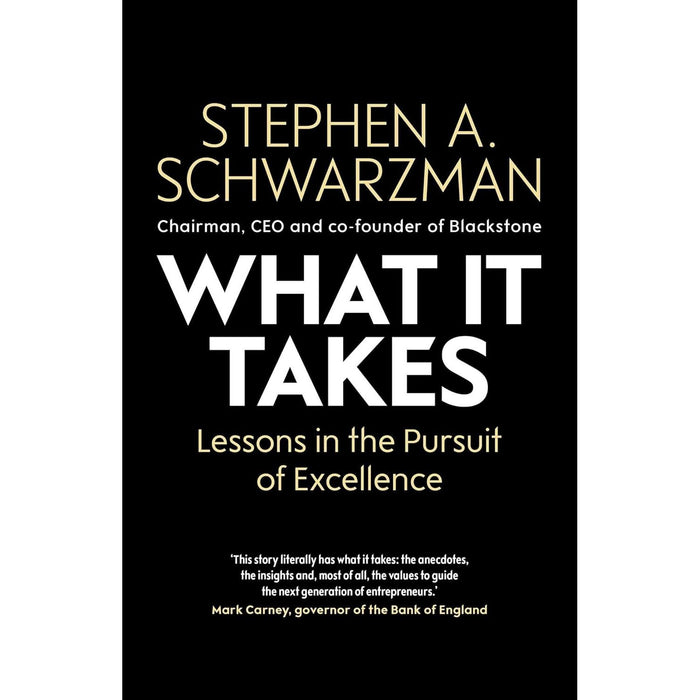 STEPHEN A. SCHWARZMAN

Chairman, CEO and co-founder of Blackstone

WHAT IT TAKES

Lessons in the Pursuit of Excellence

'This story literally has what it takes: the anecdotes, the insights and, most of all, the values to guide the next generation of entrepreneurs.'
Mark Carney, governor of the Bank of England